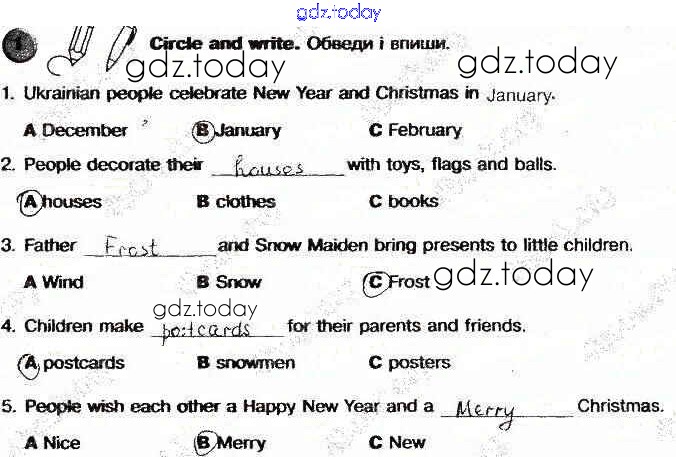 gdz.today

1 Circle and write. Обведи і впиши.

gdz.today gdz.today

1. Ukrainian people celebrate New Year and Christmas in January.

A December B January C February

2. People decorate their houses with toys, flags and balls.

A houses B clothes C books

3. Father Frost and Snow Maiden bring presents to little children.

A Wind B Snow C Frost gdz.today

gdz.today

4. Children make postcards for their parents and friends.

A postcards B snowmen C posters

5. People wish each other a Happy New Year and a Merry Christmas.

A Nice B Merry C New